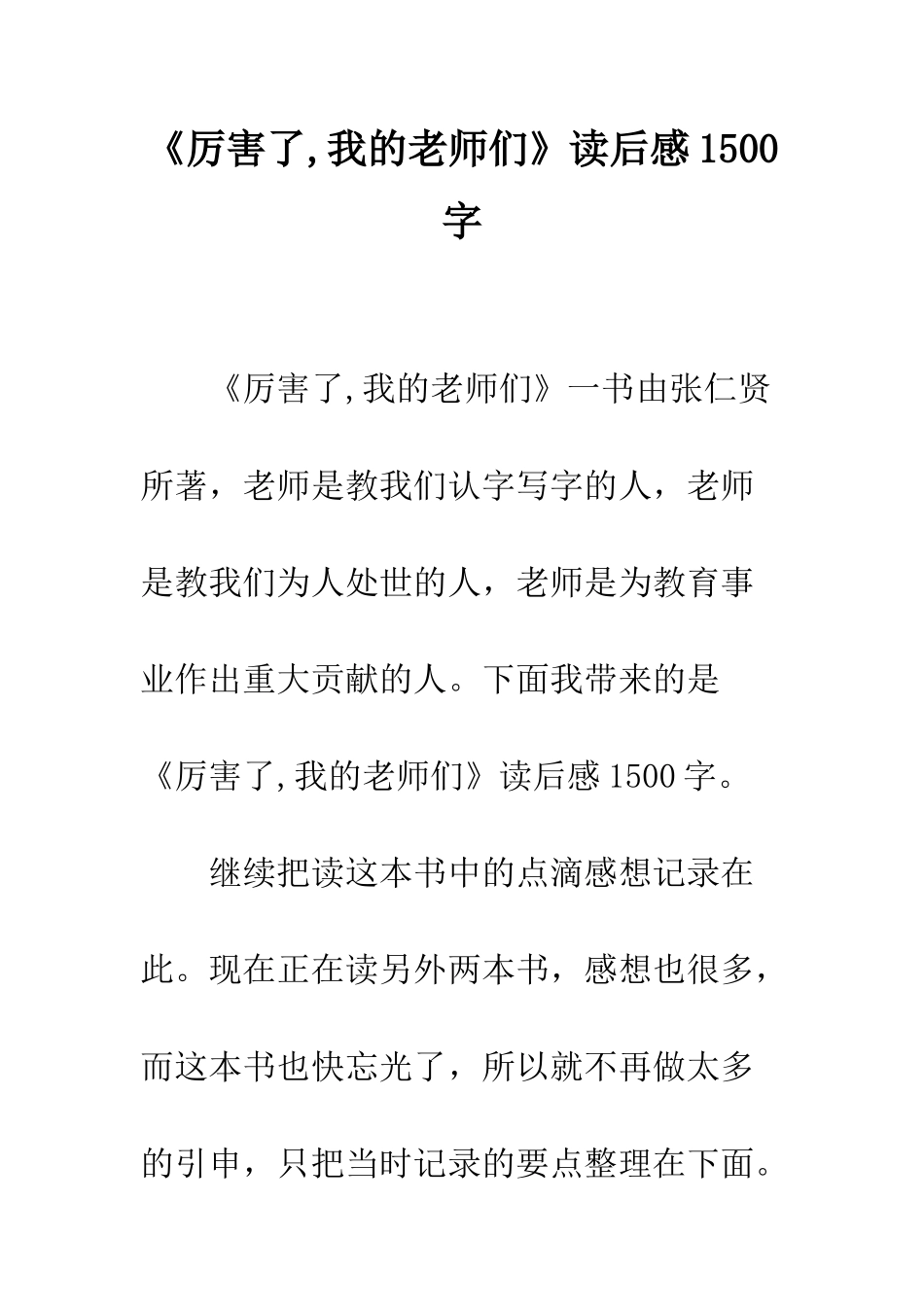 《厉害了,我的老师们》读后感 1500 字

《厉害了,我的老师们》一书由张仁贤所著，老师是教我们认字写字的人，老师是教我们为人处世的人，老师是为教育事业作出重大贡献的人。下面我带来的是《厉害了,我的老师们》读后感 1500 字。

继续把读这本书中的点滴感想记录在此。现在正在读另外两本书，感想也很多，而这本书也快忘光了，所以就不再做太多的引申，只把当时记录的要点整理在下面。